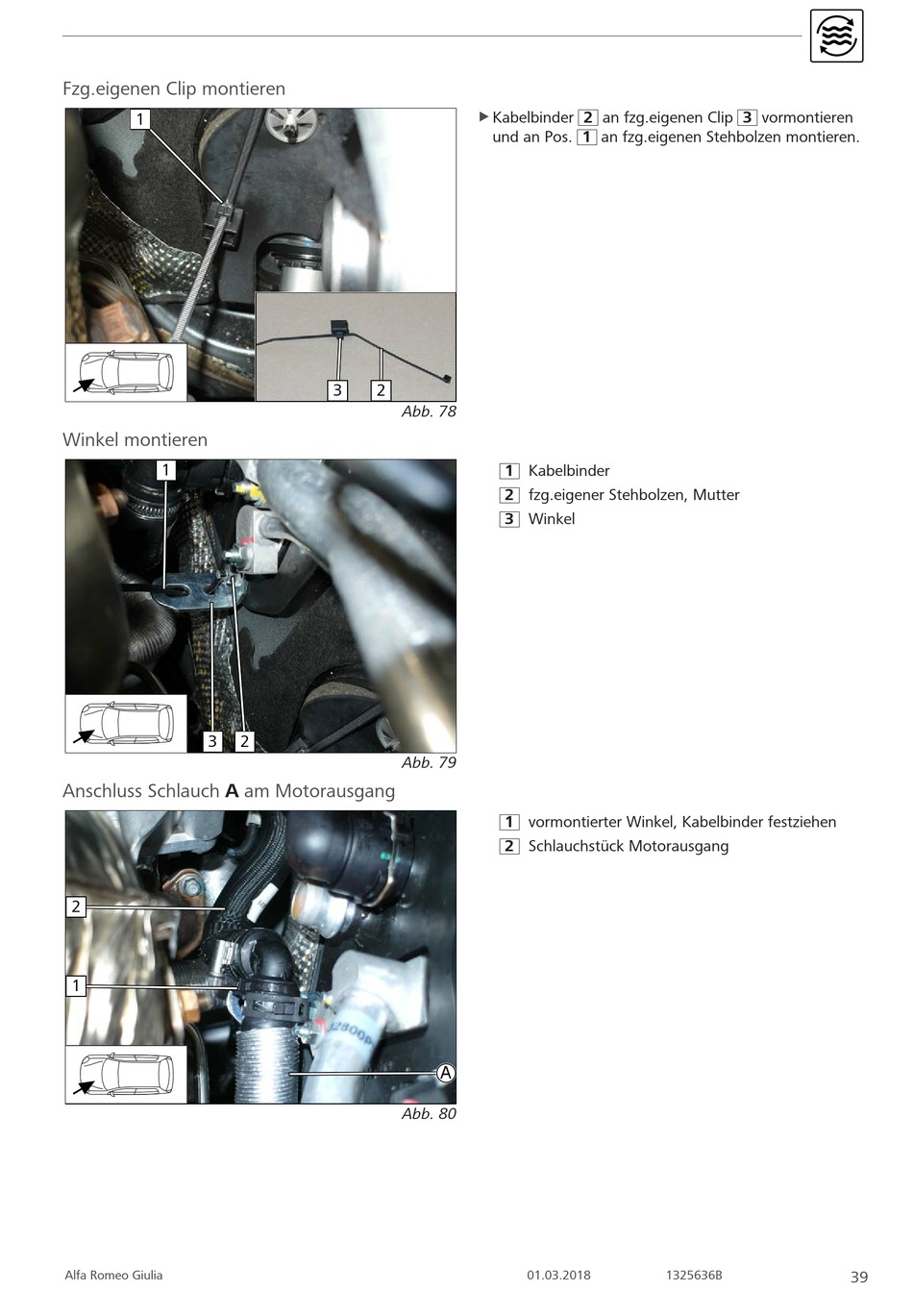 Fzg.eigenen Clip montieren

1

3 2

Abb. 78

▶ Kabelbinder 2 an fzg.eigenen Clip 3 vormontieren und an Pos. 1 an fzg.eigenen Stehbolzen montieren.

Winkel montieren

1

3 2

Abb. 79

1 Kabelbinder
2 fzg.eigener Stehbolzen, Mutter
3 Winkel

Anschluss Schlauch **A** am Motorausgang

2

1

A

Abb. 80

1 vormontierter Winkel, Kabelbinder festziehen
2 Schlauchstück Motorausgang

Alfa Romeo Giulia 01.03.2018 1325636B 39